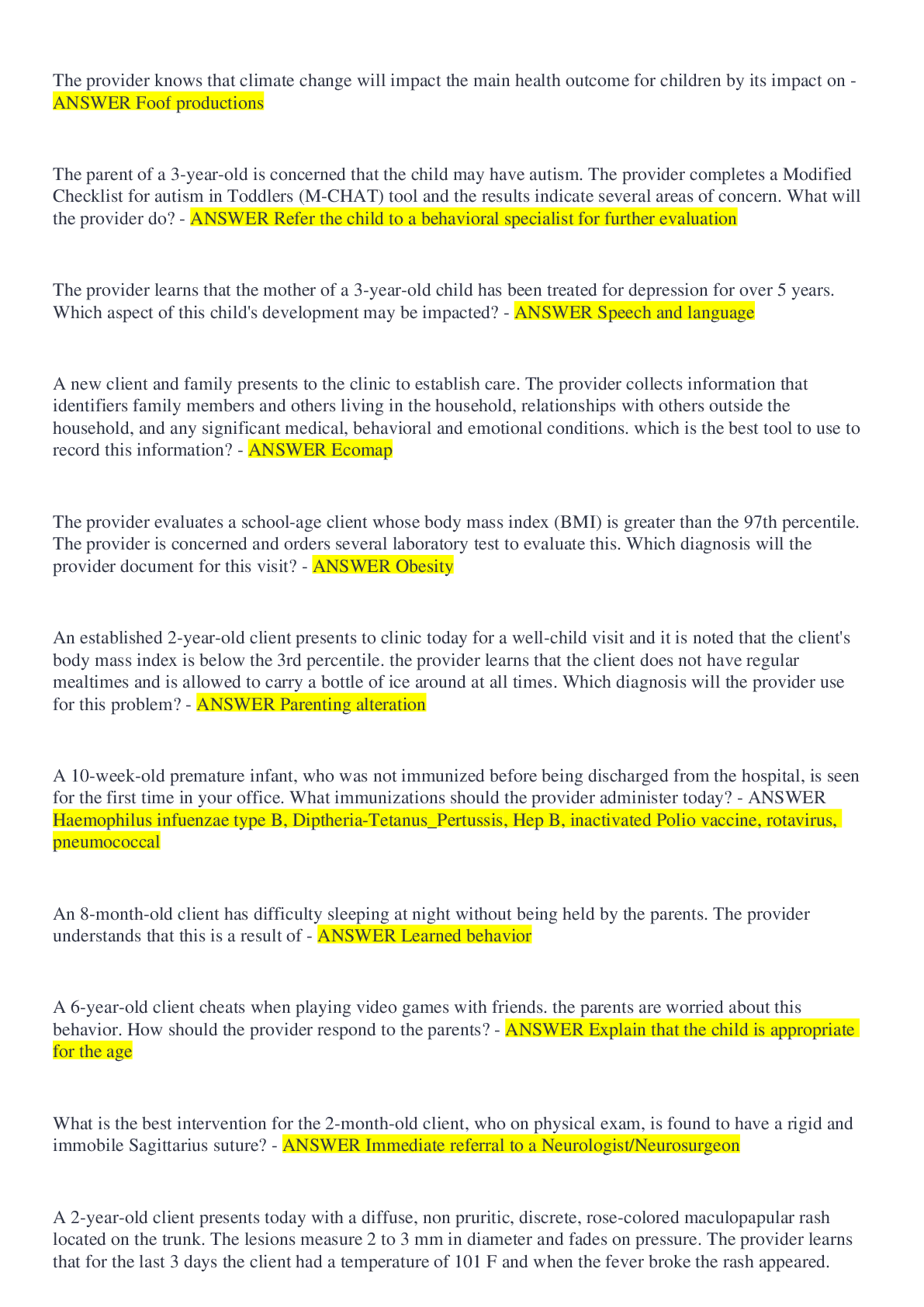 The provider knows that climate change will impact the main health outcome for children by its impact on - ANSWER Foof productions

The parent of a 3-year-old is concerned that the child may have autism. The provider completes a Modified Checklist for autism in Toddlers (M-CHAT) tool and the results indicate several areas of concern. What will the provider do? - ANSWER Refer the child to a behavioral specialist for further evaluation

The provider learns that the mother of a 3-year-old child has been treated for depression for over 5 years. Which aspect of this child's development may be impacted? - ANSWER Speech and language

A new client and family presents to the clinic to establish care. The provider collects information that identifiers family members and others living in the household, relationships with others outside the household, and any significant medical, behavioral and emotional conditions. which is the best tool to use to record this information? - ANSWER Ecomap

The provider evaluates a school-age client whose body mass index (BMI) is greater than the 97th percentile. The provider is concerned and orders several laboratory test to evaluate this. Which diagnosis will the provider document for this visit? - ANSWER Obesity

An established 2-year-old client presents to clinic today for a well-child visit and it is noted that the client's body mass index is below the 3rd percentile. the provider learns that the client does not have regular mealtimes and is allowed to carry a bottle of ice around at all times. Which diagnosis will the provider use for this problem? - ANSWER Parenting alteration

A 10-week-old premature infant, who was not immunized before being discharged from the hospital, is seen for the first time in your office. What immunizations should the provider administer today? - ANSWER Haemophilus infuenzae type B, Diptheria-Tetanus_Pertussis, Hep B, inactivated Polio vaccine, rotavirus, pneumococcal

An 8-month-old client has difficulty sleeping at night without being held by the parents. The provider understands that this is a result of - ANSWER Learned behavior

A 6-year-old client cheats when playing video games with friends. the parents are worried about this behavior. How should the provider respond to the parents? - ANSWER Explain that the child is appropriate for the age

What is the best intervention for the 2-month-old client, who on physical exam, is found to have a rigid and immobile Sagittarius suture? - ANSWER Immediate referral to a Neurologist/Neurosurgeon

A 2-year-old client presents today with a diffuse, non pruritic, discrete, rose-colored maculopapular rash located on the trunk. The lesions measure 2 to 3 mm in diameter and fades on pressure. The provider learns that for the last 3 days the client had a temperature of 101 F and when the fever broke the rash appeared.